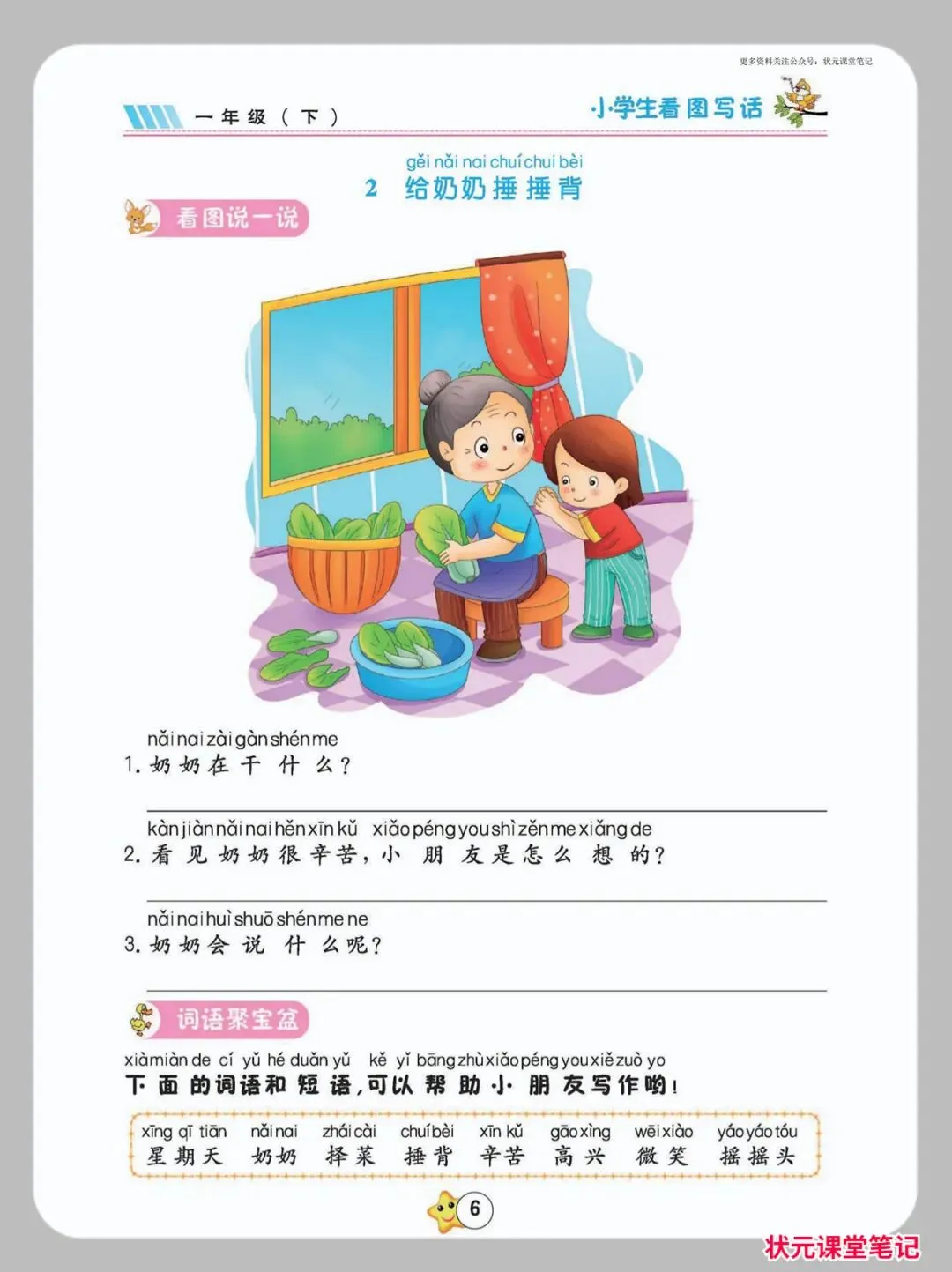 更多资料关注公众号：状元课堂笔记

一年级（下）

小学生看图写话

gěi nǎi nai chuí chui bèi
2 给奶奶捶捶背

看图说一说

nǎi nai zài gàn shén me
1.奶奶在干什么？

____

kàn jiàn nǎi nai hěn xīn kǔ xiǎo péng you shì zěn me xiǎng de
2.看见奶奶很辛苦，小朋友是怎么想的？

____

nǎi nai huì shuō shén me ne
3.奶奶会说什么呢？

____

词语聚宝盆

xià miàn de cí yǔ hé duǎn yǔ kě yǐ bāng zhù xiǎo péng you xiě zuò yo
下面的词语和短语，可以帮助小朋友写作哟！

xīng qī tiān 星期天 nǎi nai 奶奶 zhái cài 择菜 chuí bèi 捶背 xīn kǔ 辛苦 gāo xìng 高兴 wēi xiào 微笑 yáo yáo tóu 摇摇头

6

状元课堂笔记